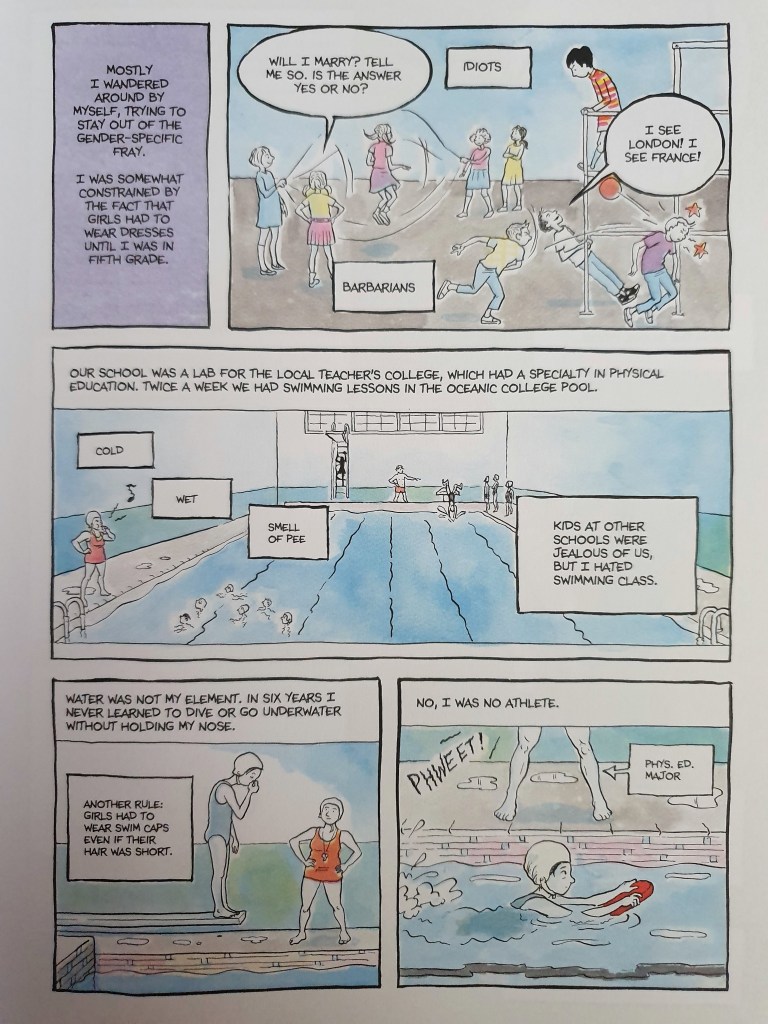 MOSTLY I WANDERED AROUND BY MYSELF, TRYING TO STAY OUT OF THE GENDER-SPECIFIC FRAY.

I WAS SOMEWHAT CONSTRAINED BY THE FACT THAT GIRLS HAD TO WEAR DRESSES UNTIL I WAS IN FIFTH GRADE.

WILL I MARRY? TELL ME SO. IS THE ANSWER YES OR NO?

IDIOTS

I SEE LONDON! I SEE FRANCE!

BARBARIANS

OUR SCHOOL WAS A LAB FOR THE LOCAL TEACHER'S COLLEGE, WHICH HAD A SPECIALTY IN PHYSICAL EDUCATION. TWICE A WEEK WE HAD SWIMMING LESSONS IN THE OCEANIC COLLEGE POOL.

COLD

WET

SMELL OF PEE

KIDS AT OTHER SCHOOLS WERE JEALOUS OF US, BUT I HATED SWIMMING CLASS.

WATER WAS NOT MY ELEMENT. IN SIX YEARS I NEVER LEARNED TO DIVE OR GO UNDERWATER WITHOUT HOLDING MY NOSE.

ANOTHER RULE: GIRLS HAD TO WEAR SWIM CAPS EVEN IF THEIR HAIR WAS SHORT.

NO, I WAS NO ATHLETE.

PHWEET!

PHYS. ED. MAJOR